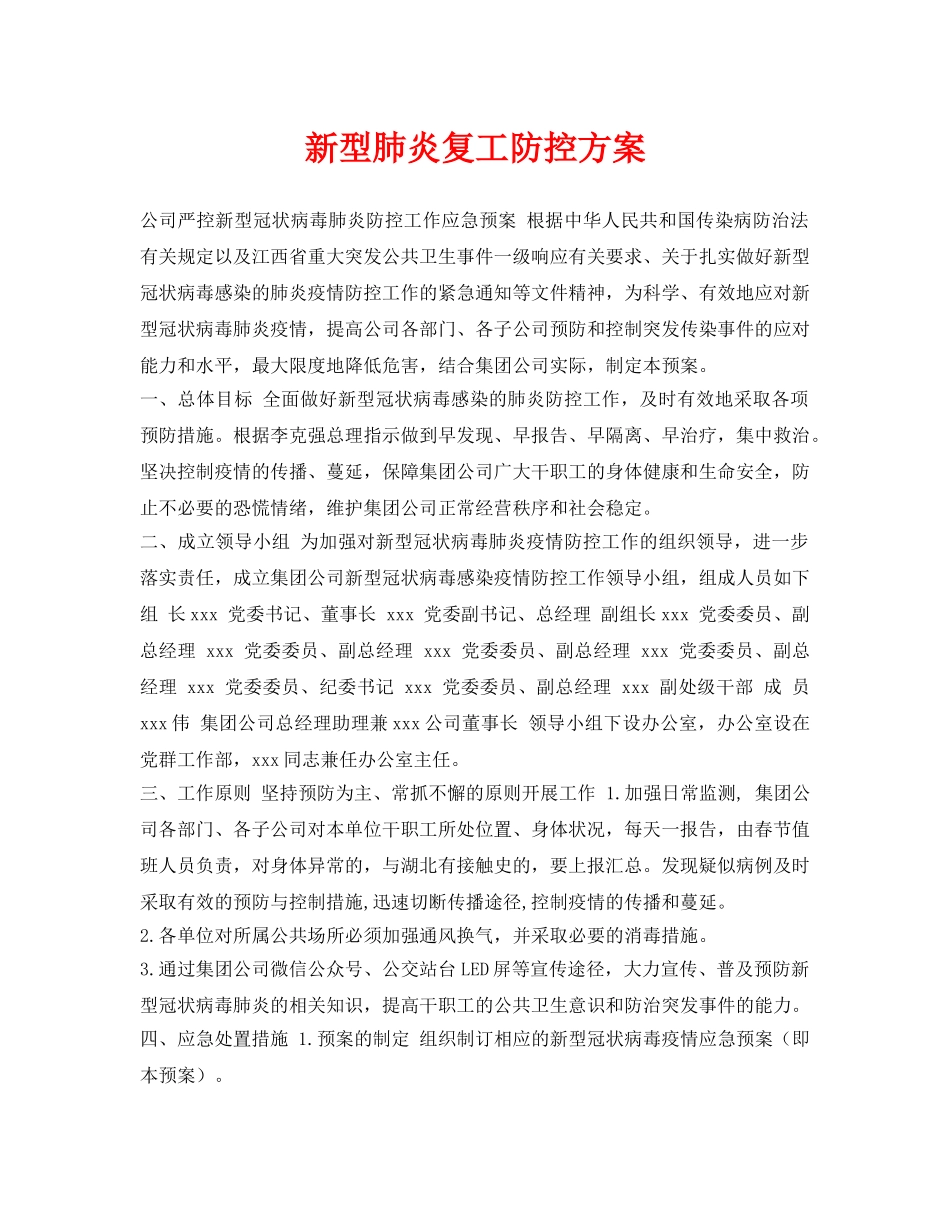 新型肺炎复工防控方案

公司严控新型冠状病毒肺炎防控工作应急预案 根据中华人民共和国传染病防治法有关规定以及江西省重大突发公共卫生事件一级响应有关要求、关于扎实做好新型冠状病毒感染的肺炎疫情防控工作的紧急通知等文件精神，为科学、有效地应对新型冠状病毒肺炎疫情，提高公司各部门、各子公司预防和控制突发传染事件的应对能力和水平，最大限度地降低危害，结合集团公司实际，制定本预案。
一、总体目标 全面做好新型冠状病毒感染的肺炎防控工作，及时有效地采取各项预防措施。根据李克强总理指示做到早发现、早报告、早隔离、早治疗，集中救治。坚决控制疫情的传播、蔓延，保障集团公司广大干职工的身体健康和生命安全，防止不必要的恐慌情绪，维护集团公司正常经营秩序和社会稳定。
二、成立领导小组 为加强对新型冠状病毒肺炎疫情防控工作的组织领导，进一步落实责任，成立集团公司新型冠状病毒感染疫情防控工作领导小组，组成人员如下 组 长 xxx 党委书记、董事长 xxx 党委副书记、总经理 副组长 xxx 党委委员、副总经理 xxx 党委委员、副总经理 xxx 党委委员、副总经理 xxx 党委委员、副总经理 xxx 党委委员、纪委书记 xxx 党委委员、副总经理 xxx 副处级干部 成 员 xxx 伟 集团公司总经理助理兼 xxx 公司董事长 领导小组下设办公室，办公室设在党群工作部，xxx 同志兼任办公室主任。
三、工作原则 坚持预防为主、常抓不懈的原则开展工作 1.加强日常监测, 集团公司各部门、各子公司对本单位干职工所处位置、身体状况，每天一报告，由春节值班人员负责，对身体异常的，与湖北有接触史的，要上报汇总。发现疑似病例及时采取有效的预防与控制措施,迅速切断传播途径,控制疫情的传播和蔓延。
2.各单位对所属公共场所必须加强通风换气，并采取必要的消毒措施。
3.通过集团公司微信公众号、公交站台 LED 屏等宣传途径，大力宣传、普及预防新型冠状病毒肺炎的相关知识，提高干职工的公共卫生意识和防治突发事件的能力。
四、应急处置措施 1.预案的制定 组织制订相应的新型冠状病毒疫情应急预案（即本预案）。